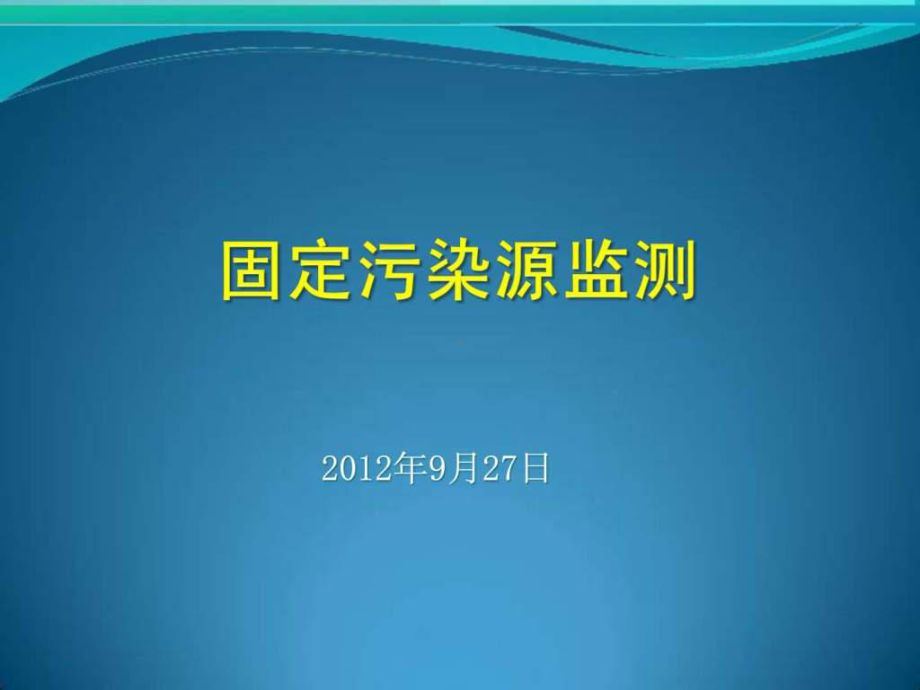 固定污染源监测

2012年9月27日